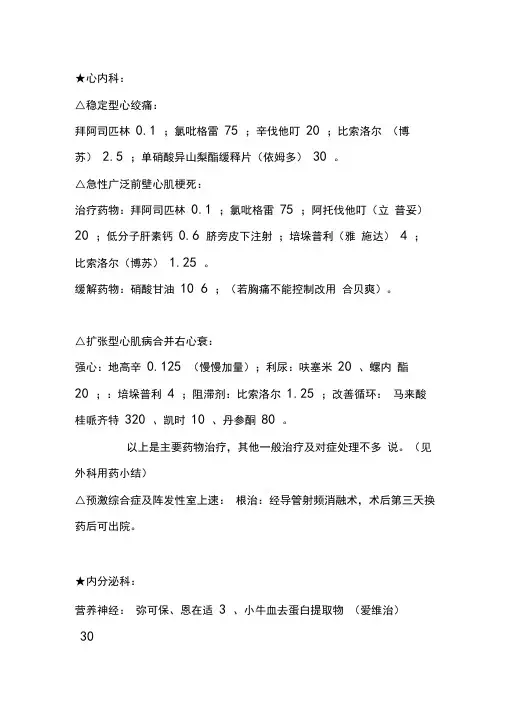 ★心内科：

△稳定型心绞痛：

拜阿司匹林 0.1 ；氯吡格雷 75 ；辛伐他叮 20 ；比索洛尔 （博苏） 2.5 ；单硝酸异山梨酯缓释片（依姆多） 30 。

△急性广泛前壁心肌梗死：

治疗药物：拜阿司匹林 0.1 ；氯吡格雷 75 ；阿托伐他叮（立 普妥） 20 ；低分子肝素钙 0.6 脐旁皮下注射 ；培垛普利（雅 施达） 4 ；比索洛尔（博苏） 1.25 。

缓解药物：硝酸甘油 10 6 ；（若胸痛不能控制改用 合贝爽）。

△扩张型心肌病合并右心衰：

强心：地高辛 0.125 （慢慢加量）；利尿：呋塞米 20 、螺内 酯 20 ；：培垛普利 4 ；阻滞剂：比索洛尔 1.25 ；改善循环： 马来酸桂哌齐特 320 、凯时 10 、丹参酮 80 。

以上是主要药物治疗，其他一般治疗及对症处理不多 说。（见外科用药小结）

△预激综合症及阵发性室上速： 根治：经导管射频消融术，术后第三天换药后可出院。

★内分泌科：

营养神经： 弥可保、恩在适 3 、小牛血去蛋白提取物 （爱维治） 30